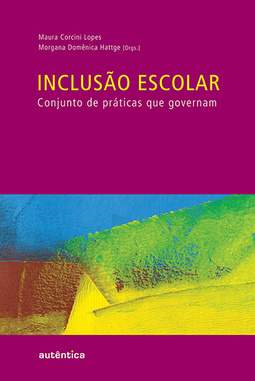 Maura Corcini Lopes
Morgana Domênica Hattge [Orgs.]

INCLUSÃO ESCOLAR
Conjunto de práticas que governam

autêntica